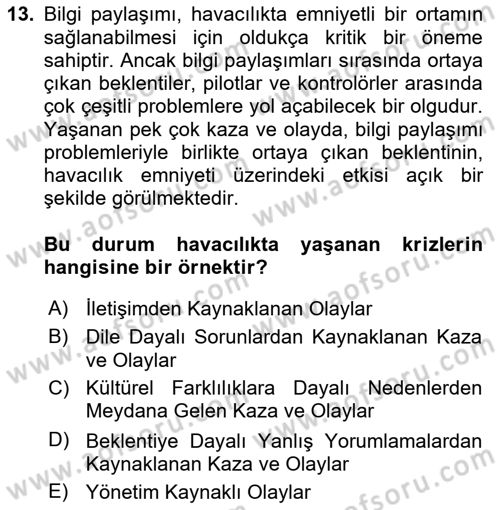 13. Bilgi paylaşımı, havacılıkta emniyetli bir ortamın sağlanabilmesi için oldukça kritik bir öneme sahiptir. Ancak bilgi paylaşımları sırasında ortaya çıkan beklentiler, pilotlar ve kontrolörler arasında çok çeşitli problemlere yol açabilecek bir olgudur. Yaşanan pek çok kaza ve olayda, bilgi paylaşımı problemleriyle birlikte ortaya çıkan beklentinin, havacılık emniyeti üzerindeki etkisi açık bir şekilde görülmektedir.

Bu durum havacılıkta yaşanan krizlerin hangisine bir örnektir?

A) İletişimden Kaynaklanan Olaylar
B) Dile Dayalı Sorunlardan Kaynaklanan Kaza ve Olaylar
C) Kültürel Farklılıklara Dayalı Nedenlerden Meydana Gelen Kaza ve Olaylar
D) Beklentiye Dayalı Yanlış Yorumlamalardan Kaynaklanan Kaza ve Olaylar
E) Yönetim Kaynaklı Olaylar

www.aofsoru.com